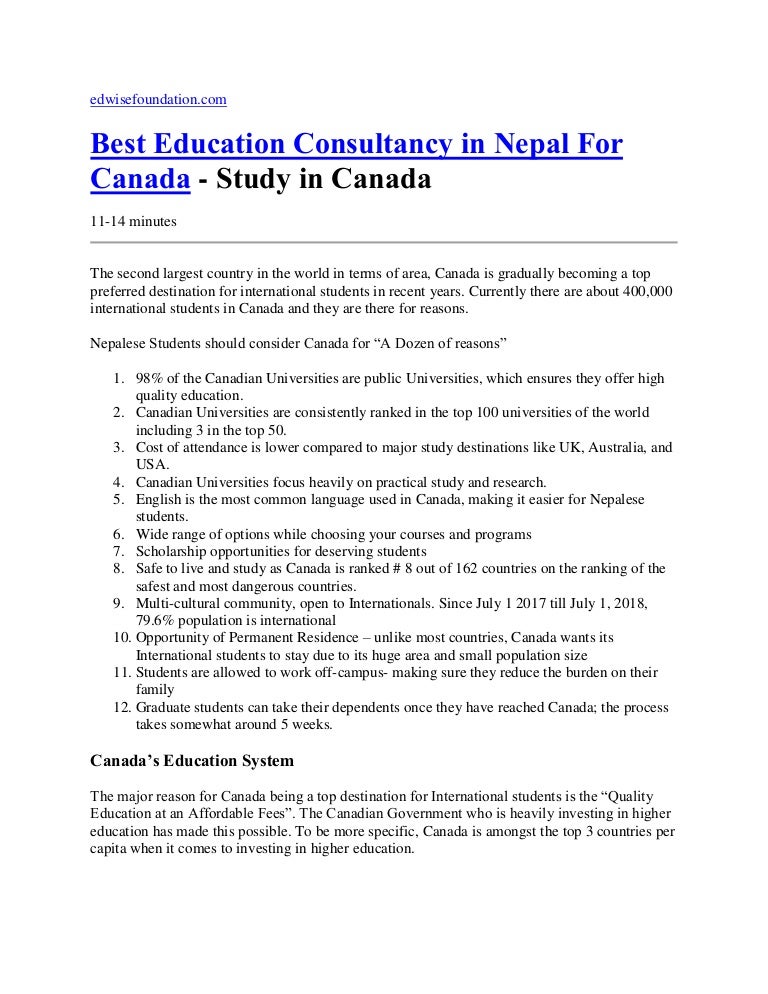 edwisefoundation.com

Best Education Consultancy in Nepal For Canada - Study in Canada

11-14 minutes

The second largest country in the world in terms of area, Canada is gradually becoming a top preferred destination for international students in recent years. Currently there are about 400,000 international students in Canada and they are there for reasons.

Nepalese Students should consider Canada for “A Dozen of reasons”

1. 98% of the Canadian Universities are public Universities, which ensures they offer high quality education.
2. Canadian Universities are consistently ranked in the top 100 universities of the world including 3 in the top 50.
3. Cost of attendance is lower compared to major study destinations like UK, Australia, and USA.
4. Canadian Universities focus heavily on practical study and research.
5. English is the most common language used in Canada, making it easier for Nepalese students.
6. Wide range of options while choosing your courses and programs
7. Scholarship opportunities for deserving students
8. Safe to live and study as Canada is ranked # 8 out of 162 countries on the ranking of the safest and most dangerous countries.
9. Multi-cultural community, open to Internationals. Since July 1 2017 till July 1, 2018, 79.6% population is international
10. Opportunity of Permanent Residence – unlike most countries, Canada wants its International students to stay due to its huge area and small population size
11. Students are allowed to work off-campus- making sure they reduce the burden on their family
12. Graduate students can take their dependents once they have reached Canada; the process takes somewhat around 5 weeks.

Canada’s Education System

The major reason for Canada being a top destination for International students is the “Quality Education at an Affordable Fees”. The Canadian Government who is heavily investing in higher education has made this possible. To be more specific, Canada is amongst the top 3 countries per capita when it comes to investing in higher education.